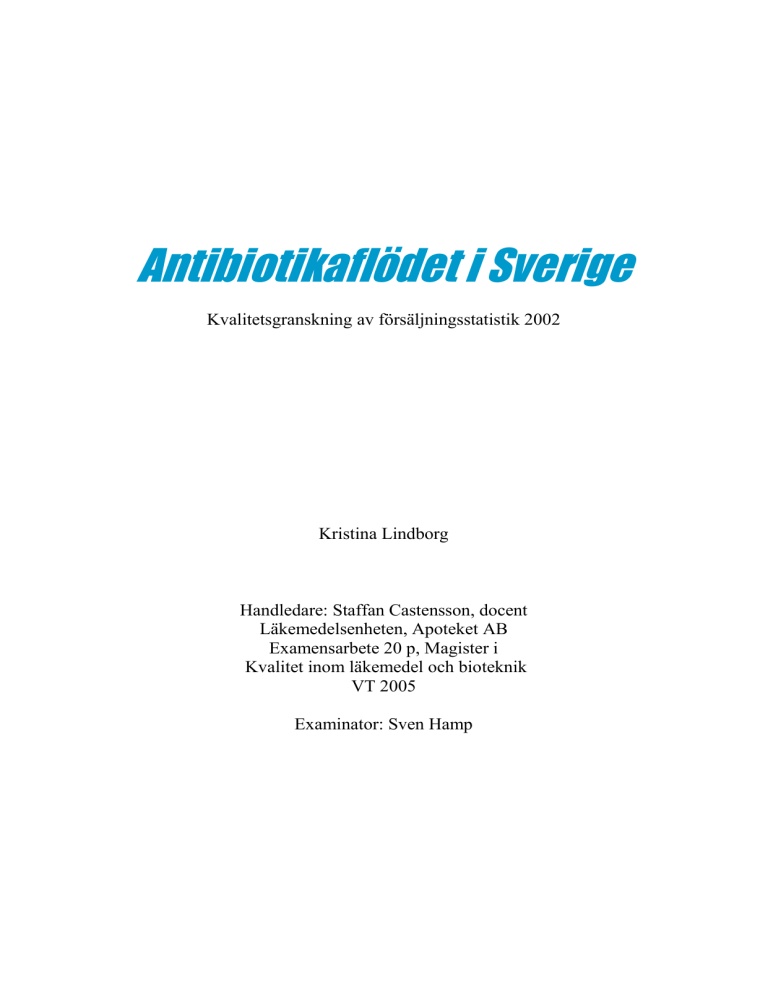 Antibiotikaflödet i Sverige

Kvalitetsgranskning av försäljningsstatistik 2002

Kristina Lindborg

Handledare: Staffan Castensson, docent
Läkemedelsenheten, Apoteket AB
Examensarbete 20 p, Magister i
Kvalitet inom läkemedel och bioteknik
VT 2005

Examinator: Sven Hamp